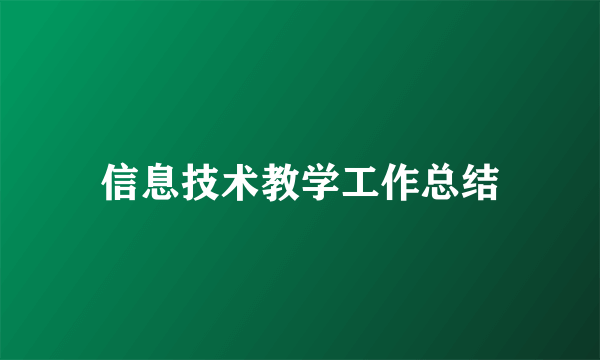 信息技术教学工作总结